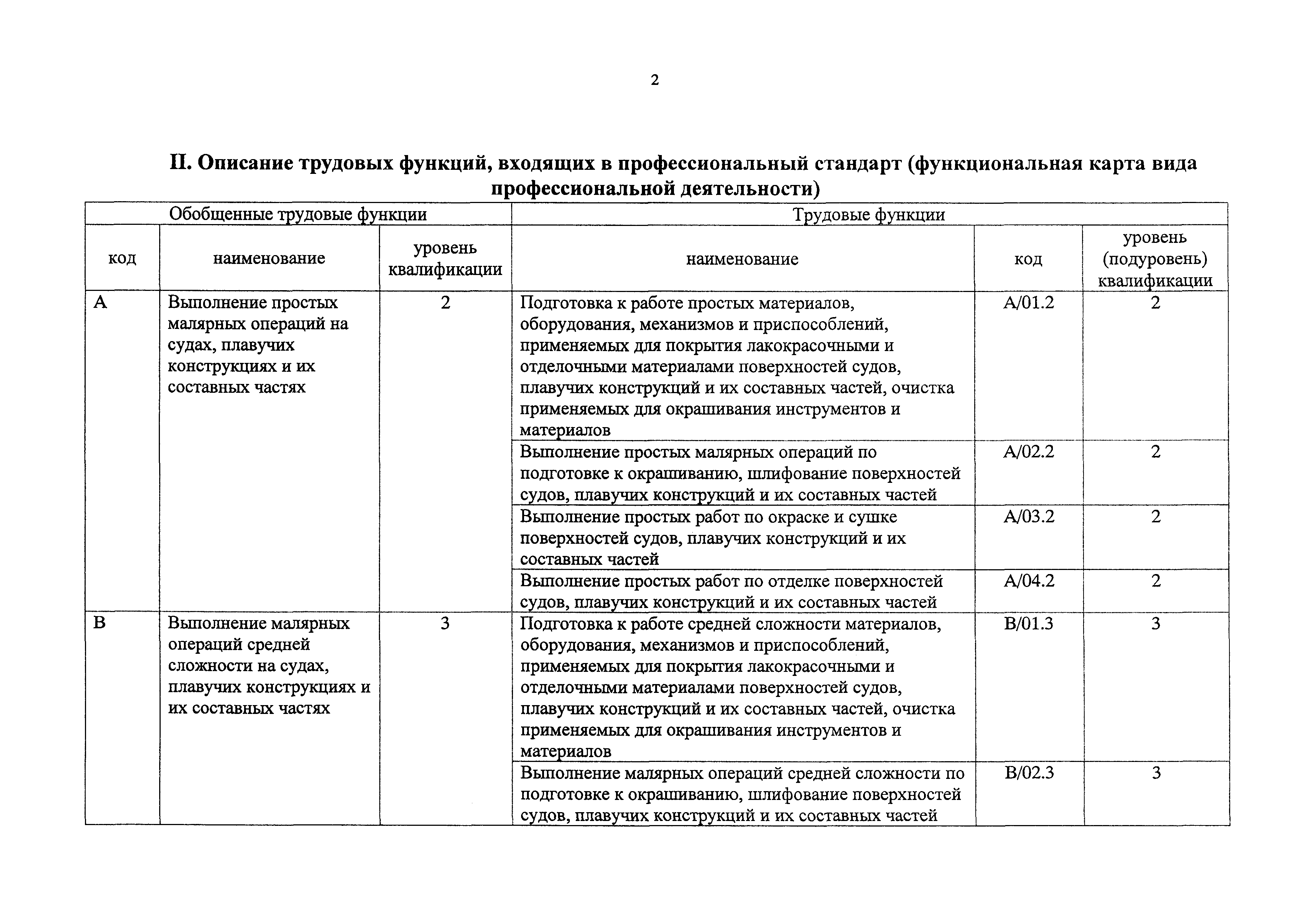 2

II. Описание трудовых функций, входящих в профессиональный стандарт (функциональная карта вида профессиональной деятельности)

| Обобщенные трудовые функции | | | Трудовые функции | | |
|---|---|---|---|---|---|
| код | наименование | уровень квалификации | наименование | код | уровень (подуровень) квалификации |
| A | Выполнение простых малярных операций на судах, плавучих конструкциях и их составных частях | 2 | Подготовка к работе простых материалов, оборудования, механизмов и приспособлений, применяемых для покрытия лакокрасочными и отделочными материалами поверхностей судов, плавучих конструкций и их составных частей, очистка применяемых для окрашивания инструментов и материалов | A/01.2 | 2 |
| | | | Выполнение простых малярных операций по подготовке к окрашиванию, шлифование поверхностей судов, плавучих конструкций и их составных частей | A/02.2 | 2 |
| | | | Выполнение простых работ по окраске и сушке поверхностей судов, плавучих конструкций и их составных частей | A/03.2 | 2 |
| | | | Выполнение простых работ по отделке поверхностей судов, плавучих конструкций и их составных частей | A/04.2 | 2 |
| B | Выполнение малярных операций средней сложности на судах, плавучих конструкциях и их составных частях | 3 | Подготовка к работе средней сложности материалов, оборудования, механизмов и приспособлений, применяемых для покрытия лакокрасочными и отделочными материалами поверхностей судов, плавучих конструкций и их составных частей, очистка применяемых для окрашивания инструментов и материалов | B/01.3 | 3 |
| | | | Выполнение малярных операций средней сложности по подготовке к окрашиванию, шлифование поверхностей судов, плавучих конструкций и их составных частей | B/02.3 | 3 |